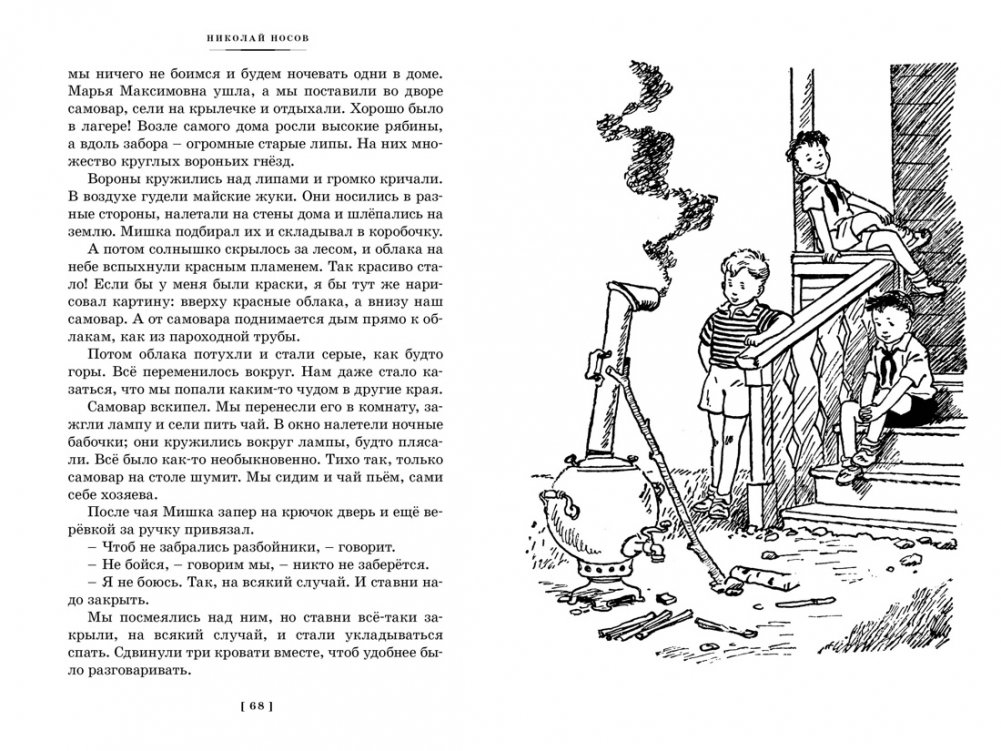 НИКОЛАЙ НОСОВ

мы ничего не боимся и будем ночевать одни в доме. Марья Максимовна ушла, а мы поставили во дворе самовар, сели на крылечке и отдыхали. Хорошо было в лагере! Возле самого дома росли высокие рябины, а вдоль забора – огромные старые липы. На них множество круглых вороньих гнёзд.

Вороны кружились над липами и громко кричали. В воздухе гудели майские жуки. Они носились в разные стороны, налетали на стены дома и шлёпались на землю. Мишка подбирал их и складывал в коробочку.

А потом солнышко скрылось за лесом, и облака на небе вспыхнули красным пламенем. Так красиво стало! Если бы у меня были краски, я бы тут же нарисовал картину: вверху красные облака, а внизу наш самовар. А от самовара поднимается дым прямо к облакам, как из пароходной трубы.

Потом облака потухли и стали серые, как будто горы. Всё переменилось вокруг. Нам даже стало казаться, что мы попали каким-то чудом в другие края.

Самовар вскипел. Мы перенесли его в комнату, зажгли лампу и сели пить чай. В окно налетели ночные бабочки; они кружились вокруг лампы, будто плясали. Всё было как-то необыкновенно. Тихо так, только самовар на столе шумит. Мы сидим и чай пьём, сами себе хозяева.

После чая Мишка запер на крючок дверь и ещё верёвкой за ручку привязал.

– Чтоб не забрались разбойники, – говорит.

– Не бойся, – говорим мы, – никто не заберётся.

– Я не боюсь. Так, на всякий случай. И ставни надо закрыть.

Мы посмеялись над ним, но ставни всё-таки закрыли, на всякий случай, и стали укладываться спать. Сдвинули три кровати вместе, чтоб удобнее было разговаривать.

[ 68 ]